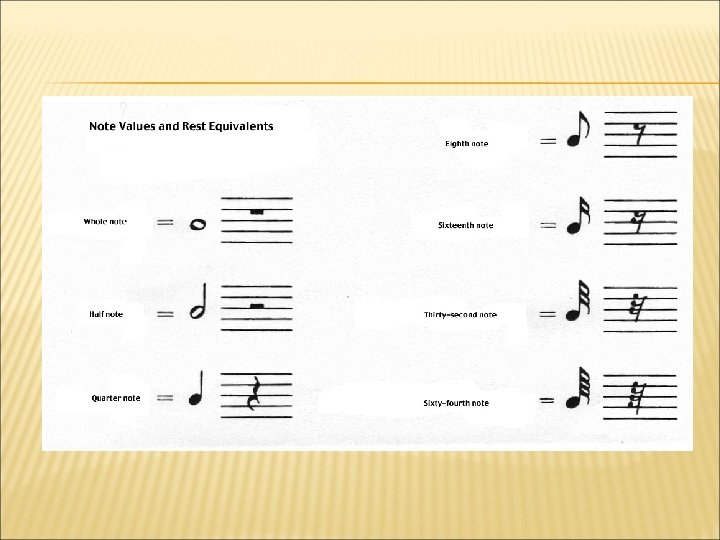 Note Values and Rest Equivalents

Whole note =

Half note =

Quarter note =

Eighth note =

Sixteenth note =

Thirty-second note =

Sixty-fourth note =